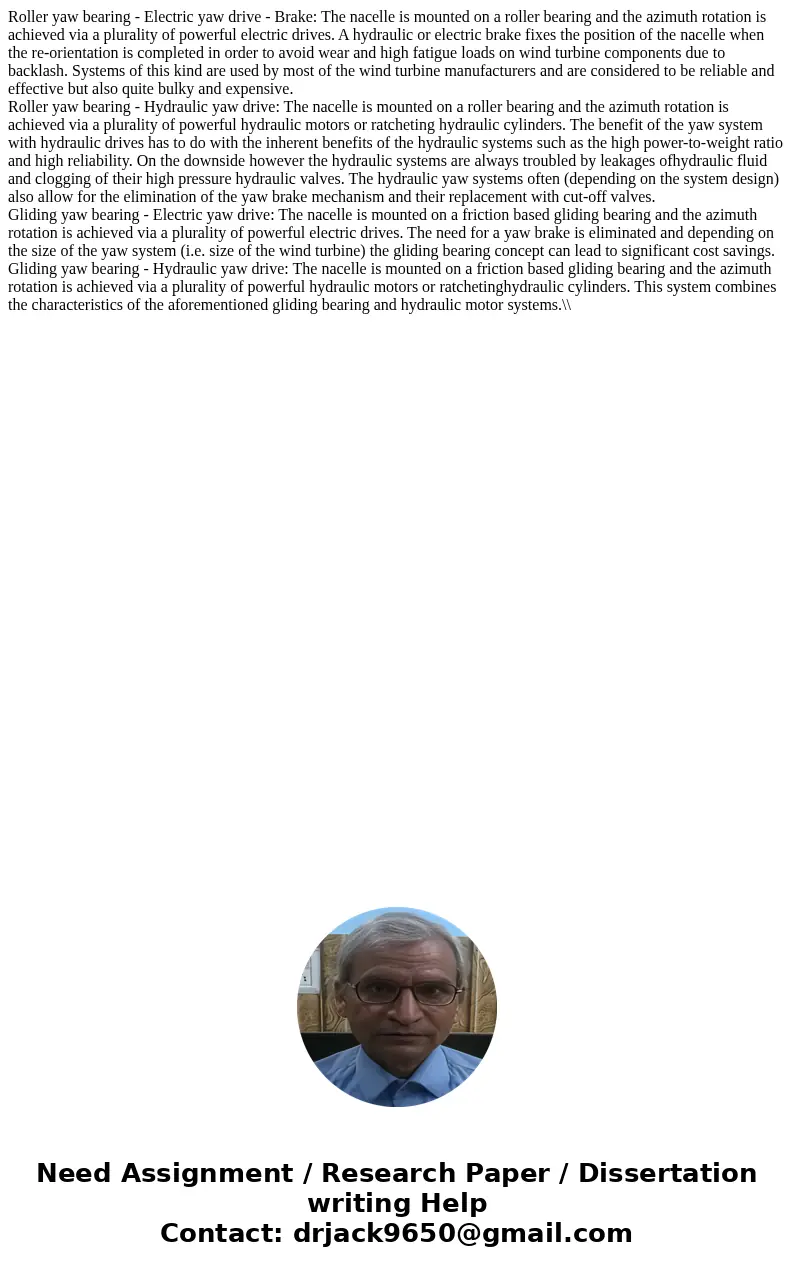 Roller yaw bearing - Electric yaw drive - Brake: The nacelle is mounted on a roller bearing and the azimuth rotation is achieved via a plurality of powerful electric drives. A hydraulic or electric brake fixes the position of the nacelle when the re-orientation is completed in order to avoid wear and high fatigue loads on wind turbine components due to backlash. Systems of this kind are used by most of the wind turbine manufacturers and are considered to be reliable and effective but also quite bulky and expensive.
Roller yaw bearing - Hydraulic yaw drive: The nacelle is mounted on a roller bearing and the azimuth rotation is achieved via a plurality of powerful hydraulic motors or ratcheting hydraulic cylinders. The benefit of the yaw system with hydraulic drives has to do with the inherent benefits of the hydraulic systems such as the high power-to-weight ratio and high reliability. On the downside however the hydraulic systems are always troubled by leakages ofhydraulic fluid and clogging of their high pressure hydraulic valves. The hydraulic yaw systems often (depending on the system design) also allow for the elimination of the yaw brake mechanism and their replacement with cut-off valves.
Gliding yaw bearing - Electric yaw drive: The nacelle is mounted on a friction based gliding bearing and the azimuth rotation is achieved via a plurality of powerful electric drives. The need for a yaw brake is eliminated and depending on the size of the yaw system (i.e. size of the wind turbine) the gliding bearing concept can lead to significant cost savings.
Gliding yaw bearing - Hydraulic yaw drive: The nacelle is mounted on a friction based gliding bearing and the azimuth rotation is achieved via a plurality of powerful hydraulic motors or ratchetinghydraulic cylinders. This system combines the characteristics of the aforementioned gliding bearing and hydraulic motor systems.\\

Need Assignment / Research Paper / Dissertation writing Help
Contact: drjack9650@gmail.com